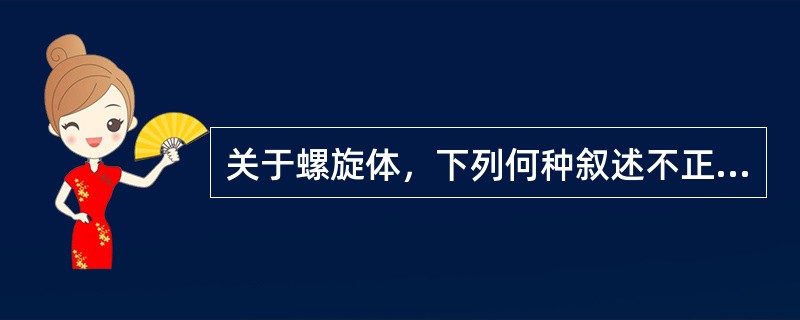 关于螺旋体，下列何种叙述不正...